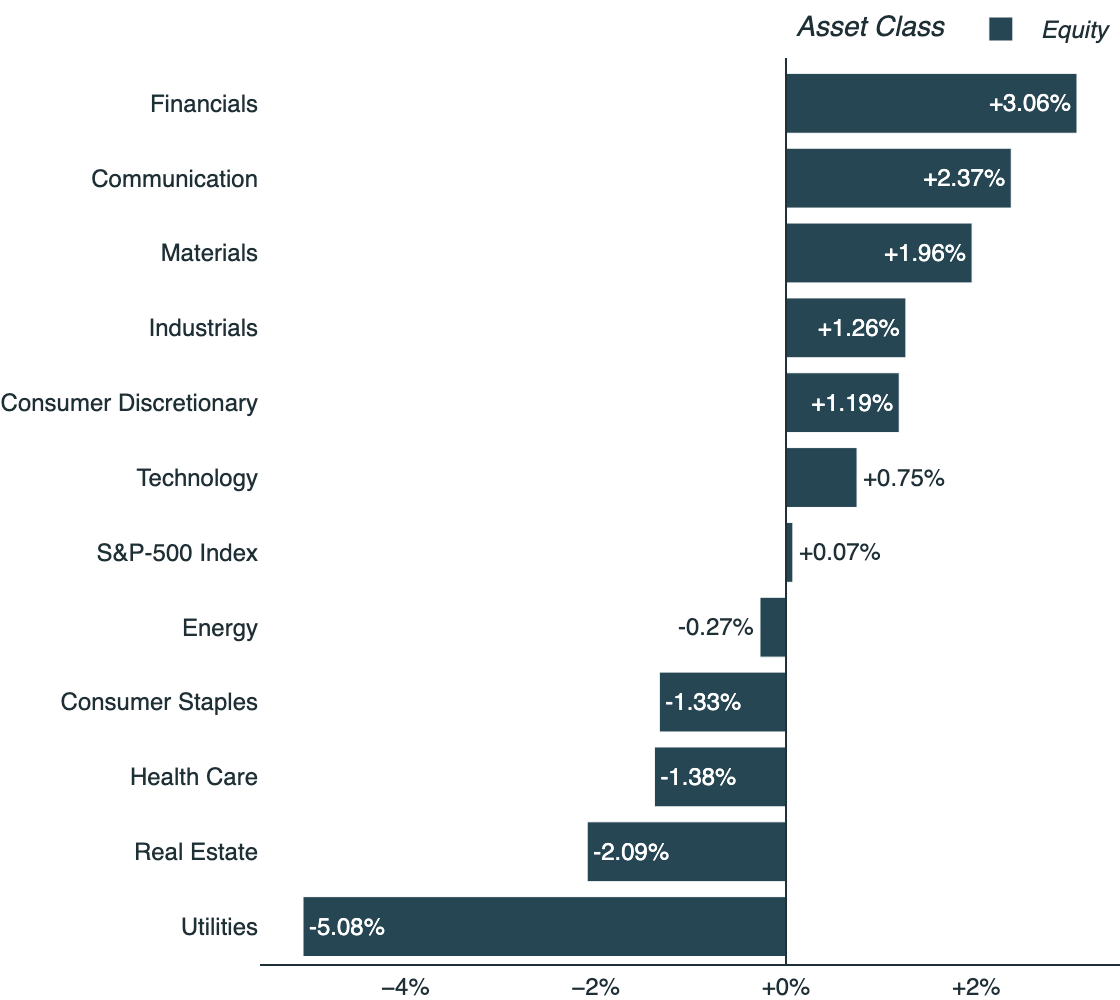 Asset Class Equity

Financials +3.06%
Communication +2.37%
Materials +1.96%
Industrials +1.26%
Consumer Discretionary +1.19%
Technology +0.75%
S&P-500 Index +0.07%
Energy -0.27%
Consumer Staples -1.33%
Health Care -1.38%
Real Estate -2.09%
Utilities -5.08%

−4% −2% +0% +2%